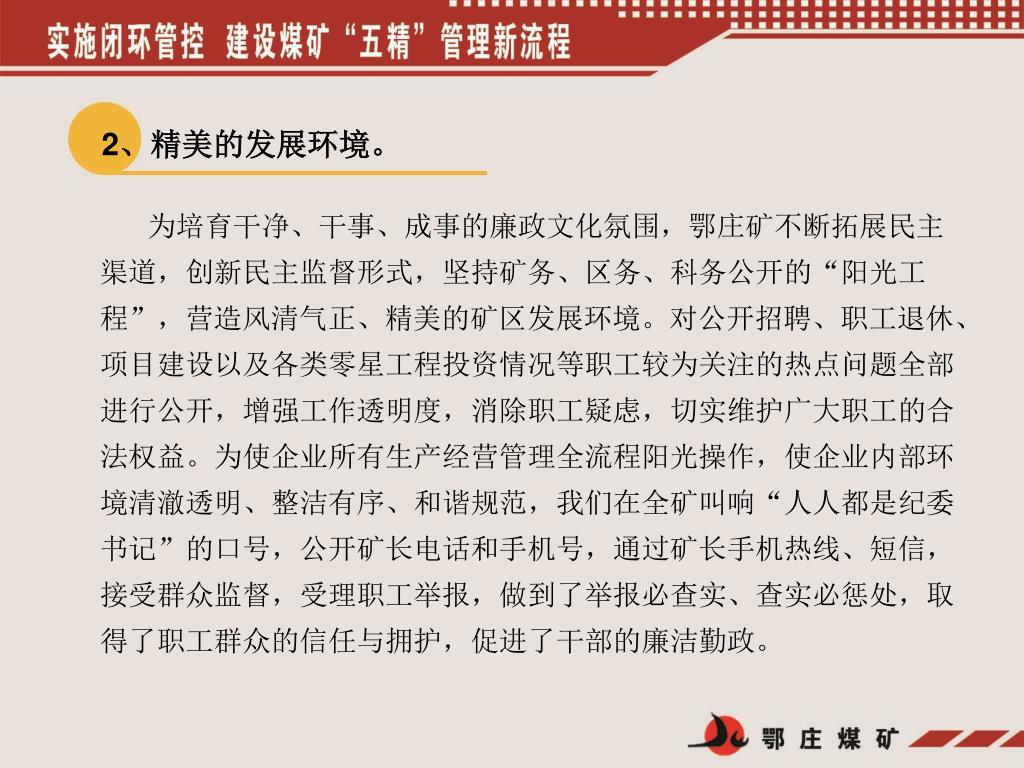 实施闭环管控 建设煤矿“五精”管理新流程

2、精美的发展环境。

为培育干净、干事、成事的廉政文化氛围，鄂庄矿不断拓展民主渠道，创新民主监督形式，坚持矿务、区务、科务公开的“阳光工程”，营造风清气正、精美的矿区发展环境。对公开招聘、职工退休、项目建设以及各类零星工程投资情况等职工较为关注的热点问题全部进行公开，增强工作透明度，消除职工疑虑，切实维护广大职工的合法权益。为使企业所有生产经营管理全流程阳光操作，使企业内部环境清澈透明、整洁有序、和谐规范，我们在全矿叫响“人人都是纪委书记”的口号，公开矿长电话和手机号，通过矿长手机热线、短信，接受群众监督，受理职工举报，做到了举报必查实、查实必惩处，取得了职工群众的信任与拥护，促进了干部的廉洁勤政。

鄂庄煤矿